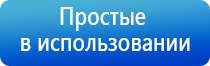 Простые
в использовании